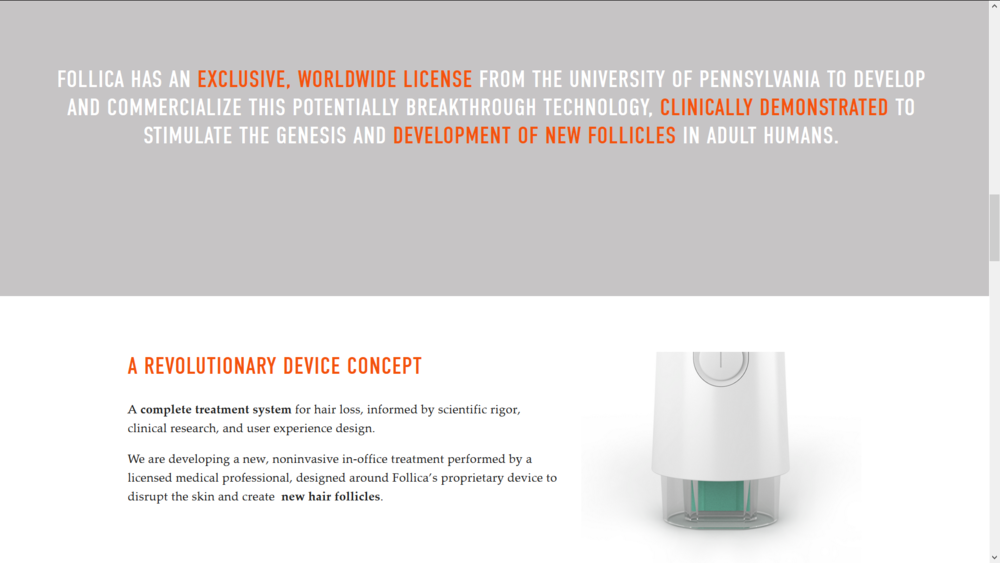 FOLLICA HAS AN EXCLUSIVE, WORLDWIDE LICENSE FROM THE UNIVERSITY OF PENNSYLVANIA TO DEVELOP AND COMMERCIALIZE THIS POTENTIALLY BREAKTHROUGH TECHNOLOGY, CLINICALLY DEMONSTRATED TO STIMULATE THE GENESIS AND DEVELOPMENT OF NEW FOLLICLES IN ADULT HUMANS.

A REVOLUTIONARY DEVICE CONCEPT

A complete treatment system for hair loss, informed by scientific rigor, clinical research, and user experience design.

We are developing a new, noninvasive in-office treatment performed by a licensed medical professional, designed around Follica's proprietary device to disrupt the skin and create new hair follicles.